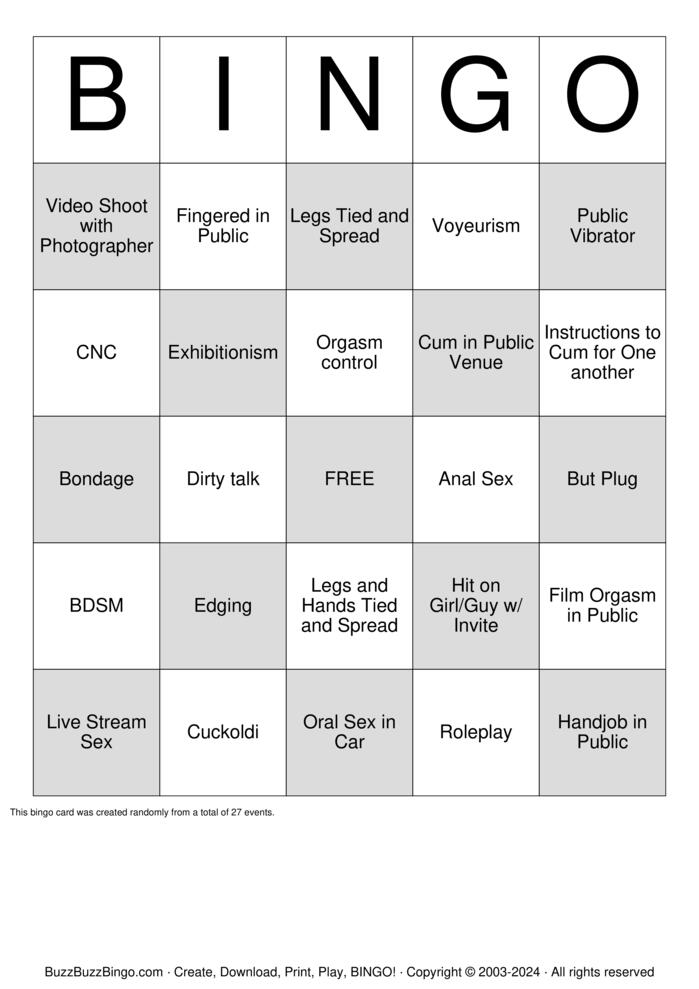 | B | I | N | G | O |
|---|---|---|---|---|
| Video Shoot with Photographer | Fingered in Public | Legs Tied and Spread | Voyeurism | Public Vibrator |
| CNC | Exhibitionism | Orgasm control | Cum in Public Venue | Instructions to Cum for One another |
| Bondage | Dirty talk | FREE | Anal Sex | But Plug |
| BDSM | Edging | Legs and Hands Tied and Spread | Hit on Girl/Guy w/ Invite | Film Orgasm in Public |
| Live Stream Sex | Cuckoldi | Oral Sex in Car | Roleplay | Handjob in Public |

This bingo card was created randomly from a total of 27 events.

BuzzBuzzBingo.com · Create, Download, Print, Play, BINGO! · Copyright © 2003-2024 · All rights reserved